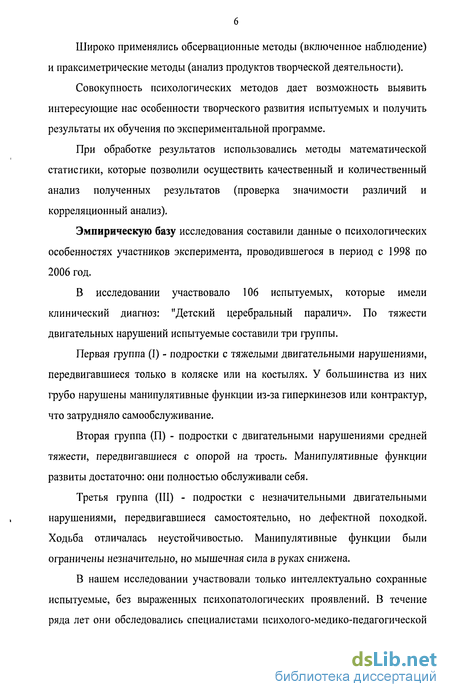 6

Широко применялись обсервационные методы (включенное наблюдение) и праксиметрические методы (анализ продуктов творческой деятельности).

Совокупность психологических методов дает возможность выявить интересующие нас особенности творческого развития испытуемых и получить результаты их обучения по экспериментальной программе.

При обработке результатов использовались методы математической статистики, которые позволили осуществить качественный и количественный анализ полученных результатов (проверка значимости различий и корреляционный анализ).

Эмпирическую базу исследования составили данные о психологических особенностях участников эксперимента, проводившегося в период с 1998 по 2006 год.

В исследовании участвовало 106 испытуемых, которые имели клинический диагноз: "Детский церебральный паралич». По тяжести двигательных нарушений испытуемые составили три группы.

Первая группа (I) - подростки с тяжелыми двигательными нарушениями, передвигавшиеся только в коляске или на костылях. У большинства из них грубо нарушены манипулятивные функции из-за гиперкинезов или контрактур, что затрудняло самообслуживание.

Вторая группа (П) - подростки с двигательными нарушениями средней тяжести, передвигавшиеся с опорой на трость. Манипулятивные функции развиты достаточно: они полностью обслуживали себя.

Третья группа (III) - подростки с незначительными двигательными нарушениями, передвигавшиеся самостоятельно, но дефектной походкой. Ходьба отличалась неустойчивостью. Манипулятивные функции были ограничены незначительно, но мышечная сила в руках снижена.

В нашем исследовании участвовали только интеллектуально сохранные испытуемые, без выраженных психопатологических проявлений. В течение ряда лет они обследовались специалистами психолого-медико-педагогической

dsLib.net
библиотека диссертаций